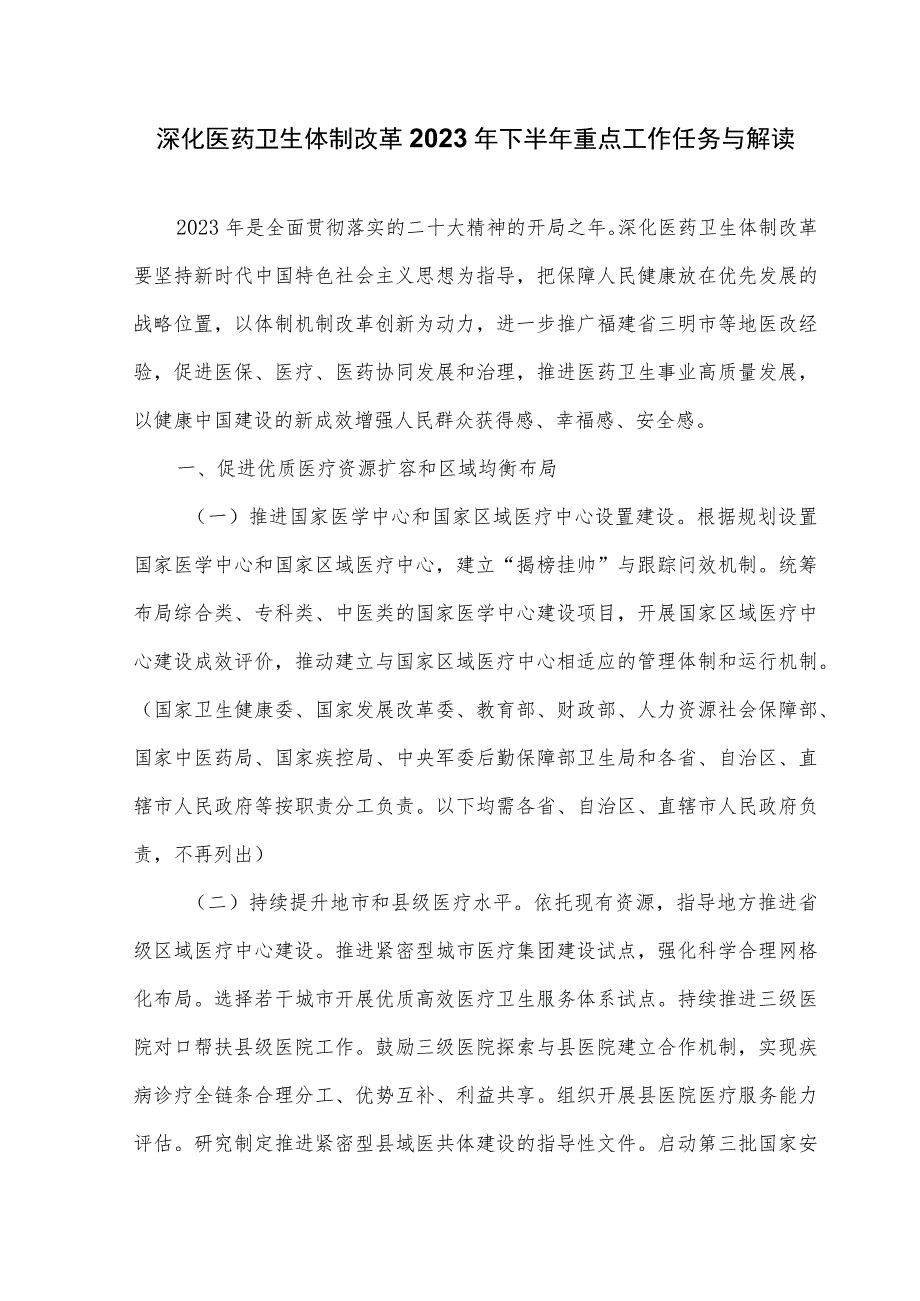 深化医药卫生体制改革2023年下半年重点工作任务与解读

2023年是全面贯彻落实的二十大精神的开局之年。深化医药卫生体制改革要坚持新时代中国特色社会主义思想为指导，把保障人民健康放在优先发展的战略位置，以体制机制改革创新为动力，进一步推广福建省三明市等地医改经验，促进医保、医疗、医药协同发展和治理，推进医药卫生事业高质量发展，以健康中国建设的新成效增强人民群众获得感、幸福感、安全感。

一、促进优质医疗资源扩容和区域均衡布局

（一）推进国家医学中心和国家区域医疗中心设置建设。根据规划设置国家医学中心和国家区域医疗中心，建立“揭榜挂帅”与跟踪问效机制。统筹布局综合类、专科类、中医类的国家医学中心建设项目，开展国家区域医疗中心建设成效评价，推动建立与国家区域医疗中心相适应的管理体制和运行机制。（国家卫生健康委、国家发展改革委、教育部、财政部、人力资源社会保障部、国家中医药局、国家疾控局、中央军委后勤保障部卫生局和各省、自治区、直辖市人民政府等按职责分工负责。以下均需各省、自治区、直辖市人民政府负责，不再列出）

（二）持续提升地市和县级医疗水平。依托现有资源，指导地方推进省级区域医疗中心建设。推进紧密型城市医疗集团建设试点，强化科学合理网格化布局。选择若干城市开展优质高效医疗卫生服务体系试点。持续推进三级医院对口帮扶县级医院工作。鼓励三级医院探索与县医院建立合作机制，实现疾病诊疗全链条合理分工、优势互补、利益共享。组织开展县医院医疗服务能力评估。研究制定推进紧密型县域医共体建设的指导性文件。启动第三批国家安